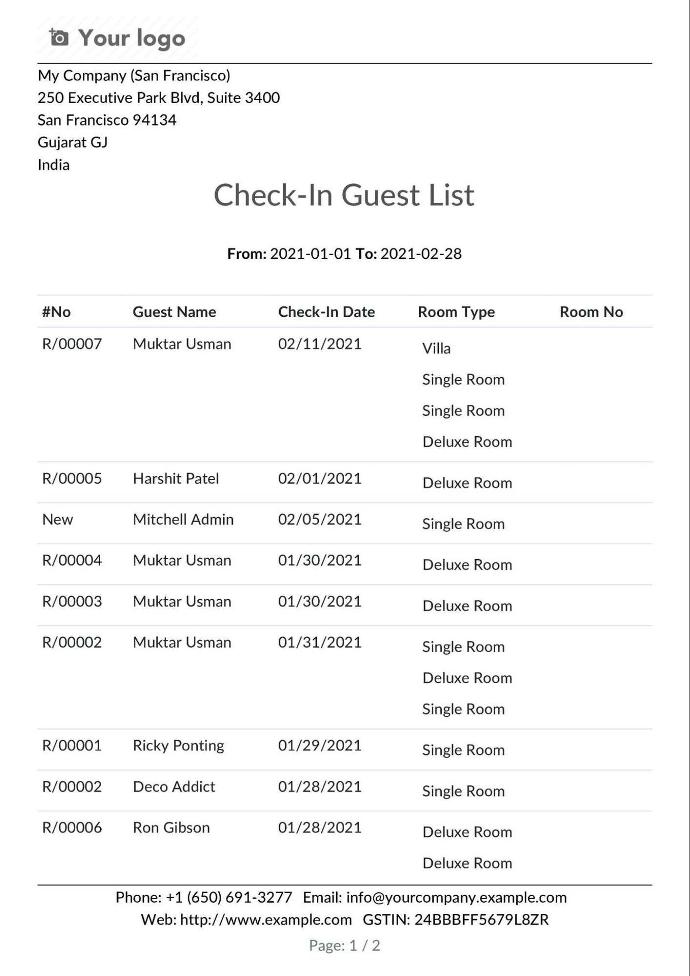 Your logo

My Company (San Francisco)
250 Executive Park Blvd, Suite 3400
San Francisco 94134
Gujarat GJ
India

Check-In Guest List

From: 2021-01-01 To: 2021-02-28

| #No | Guest Name | Check-In Date | Room Type | Room No |
|---|---|---|---|---|
| R/00007 | Muktar Usman | 02/11/2021 | Villa<br>Single Room<br>Single Room<br>Deluxe Room | |
| R/00005 | Harshit Patel | 02/01/2021 | Deluxe Room | |
| New | Mitchell Admin | 02/05/2021 | Single Room | |
| R/00004 | Muktar Usman | 01/30/2021 | Deluxe Room | |
| R/00003 | Muktar Usman | 01/30/2021 | Deluxe Room | |
| R/00002 | Muktar Usman | 01/31/2021 | Single Room<br>Deluxe Room<br>Single Room | |
| R/00001 | Ricky Ponting | 01/29/2021 | Single Room | |
| R/00002 | Deco Addict | 01/28/2021 | Single Room | |
| R/00006 | Ron Gibson | 01/28/2021 | Deluxe Room<br>Deluxe Room | |

Phone: +1 (650) 691-3277 Email: info@yourcompany.example.com
Web: http://www.example.com GSTIN: 24BBBFF5679L8ZR
Page: 1 / 2